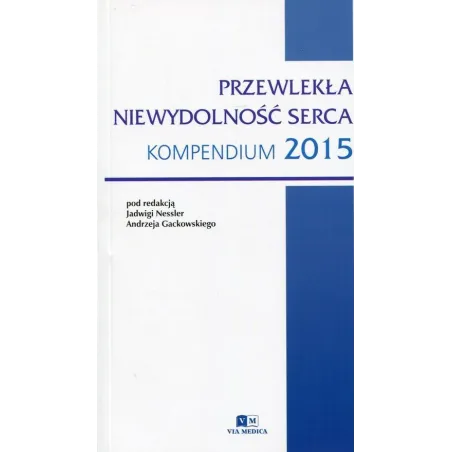 PRZEWLEKŁA
NIEWYDOLNOŚĆ SERCA
KOMPENDIUM 2015

pod redakcją
Jadwigi Nessler
Andrzeja Gackowskiego

VM
VIA MEDICA